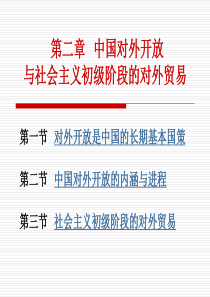 第二章 中国对外开放
与社会主义初级阶段的对外贸易

第一节 对外开放是中国的长期基本国策

第二节 中国对外开放的内涵与进程

第三节 社会主义初级阶段的对外贸易